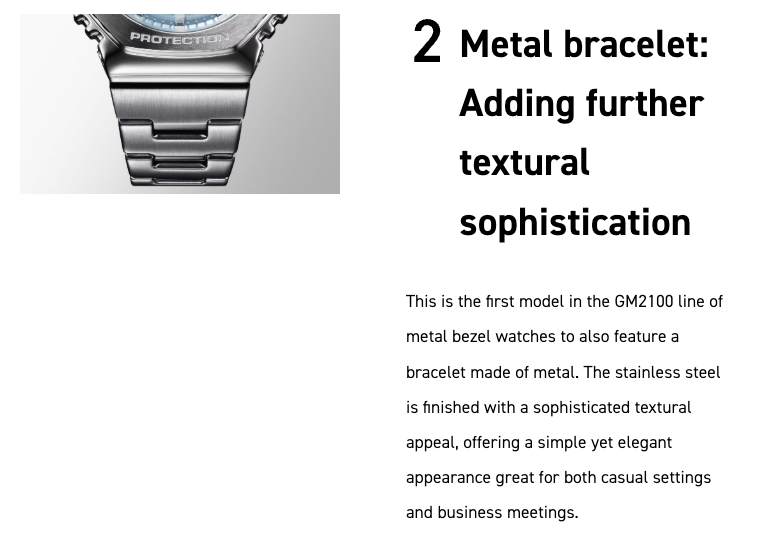 PROTECTION

2 Metal bracelet: Adding further textural sophistication

This is the first model in the GM2100 line of metal bezel watches to also feature a bracelet made of metal. The stainless steel is finished with a sophisticated textural appeal, offering a simple yet elegant appearance great for both casual settings and business meetings.